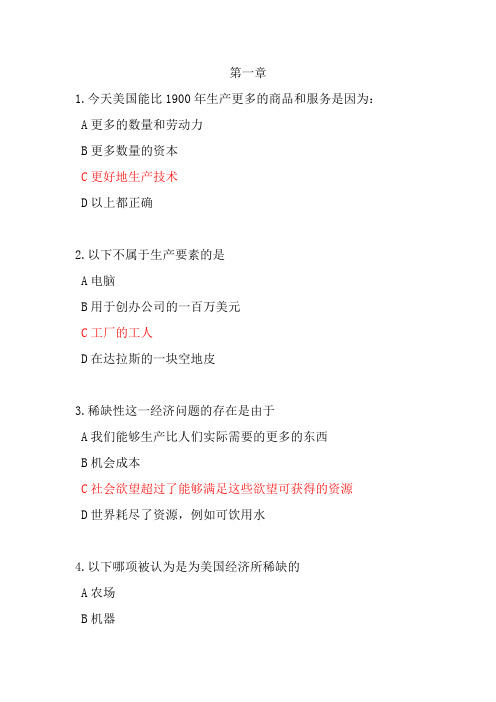 第一章

1.今天美国能比 1900 年生产更多的商品和服务是因为:

A 更多的数量和劳动力

B 更多数量的资本

C 更好地生产技术

D 以上都正确

2.以下不属于生产要素的是

A 电脑

B 用于创办公司的一百万美元

C 工厂的工人

D 在达拉斯的一块空地皮

3.稀缺性这一经济问题的存在是由于

A 我们能够生产比人们实际需要的更多的东西

B 机会成本

C 社会欲望超过了能够满足这些欲望可获得的资源

D 世界耗尽了资源，例如可饮用水

4.以下哪项被认为是为美国经济所稀缺的

A 农场

B 机器